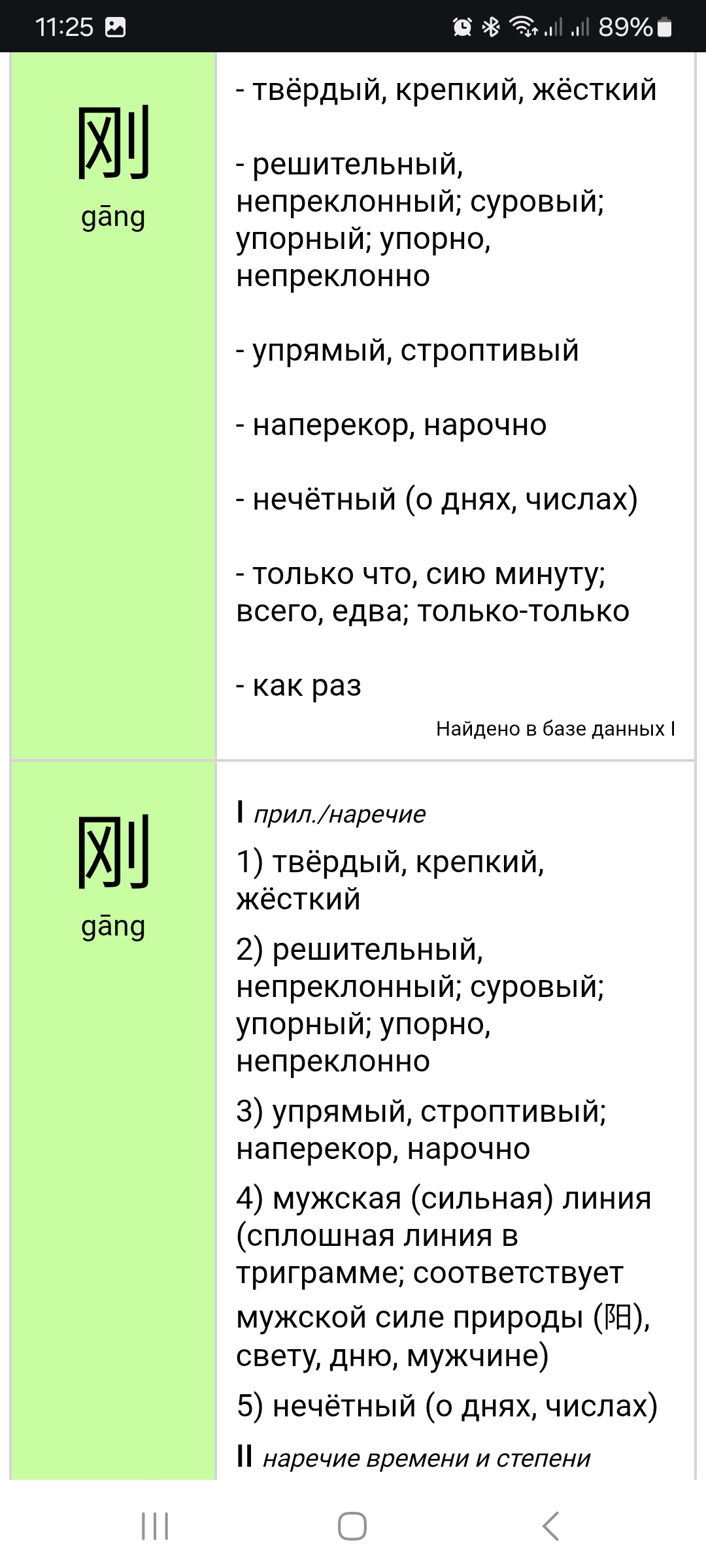 11:25 89%

刚
gāng

- твёрдый, крепкий, жёсткий

- решительный, непреклонный; суровый; упорный; упорно, непреклонно

- упрямый, строптивый

- наперекор, нарочно

- нечётный (о днях, числах)

- только что, сию минуту; всего, едва; только-только

- как раз

Найдено в базе данных I

刚
gāng

I прил./наречие

1) твёрдый, крепкий, жёсткий

2) решительный, непреклонный; суровый; упорный; упорно, непреклонно

3) упрямый, строптивый; наперекор, нарочно

4) мужская (сильная) линия (сплошная линия в триграмме; соответствует мужской силе природы (阳), свету, дню, мужчине)

5) нечётный (о днях, числах)

II наречие времени и степени